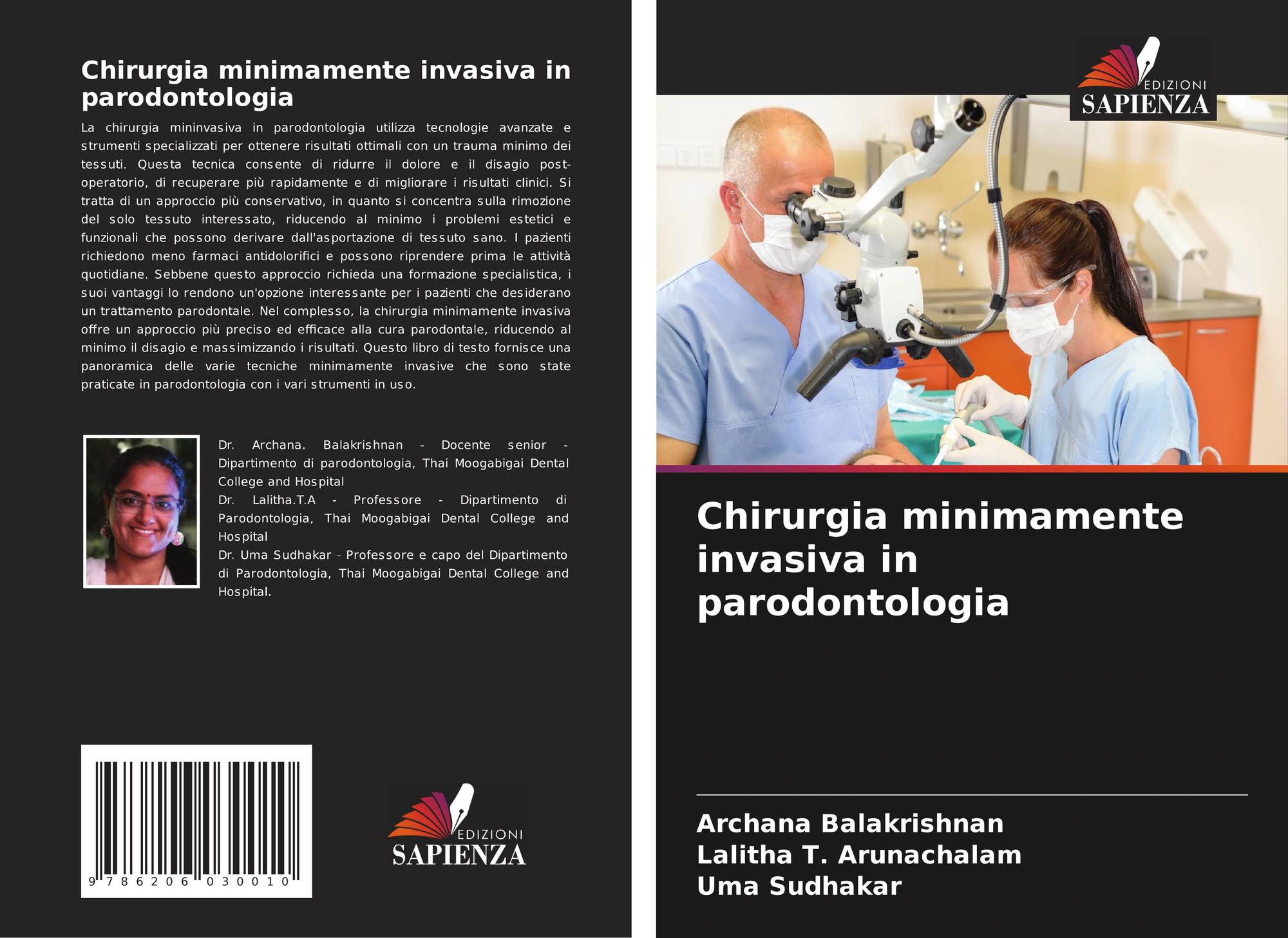 Chirurgia minimamente invasiva in parodontologia

La chirurgia mininvasiva in parodontologia utilizza tecnologie avanzate e strumenti specializzati per ottenere risultati ottimali con un trauma minimo dei tessuti. Questa tecnica consente di ridurre il dolore e il disagio post-operatorio, di recuperare più rapidamente e di migliorare i risultati clinici. Si tratta di un approccio più conservativo, in quanto si concentra sulla rimozione del solo tessuto interessato, riducendo al minimo i problemi estetici e funzionali che possono derivare dall'asportazione di tessuto sano. I pazienti richiedono meno farmaci antidolorifici e possono riprendere prima le attività quotidiane. Sebbene questo approccio richieda una formazione specialistica, i suoi vantaggi lo rendono un'opzione interessante per i pazienti che desiderano un trattamento parodontale. Nel complesso, la chirurgia minimamente invasiva offre un approccio più preciso ed efficace alla cura parodontale, riducendo al minimo il disagio e massimizzando i risultati. Questo libro di testo fornisce una panoramica delle varie tecniche minimamente invasive che sono state praticate in parodontologia con i vari strumenti in uso.

Dr. Archana. Balakrishnan - Docente senior - Dipartimento di parodontologia, Thai Moogabigai Dental College and Hospital
Dr. Lalitha.T.A - Professore - Dipartimento di Parodontologia, Thai Moogabigai Dental College and Hospital
Dr. Uma Sudhakar - Professore e capo del Dipartimento di Parodontologia, Thai Moogabigai Dental College and Hospital.

9 786206 030010

EDIZIONI
SAPIENZA

EDIZIONI
SAPIENZA

Chirurgia minimamente invasiva in parodontologia

Archana Balakrishnan
Lalitha T. Arunachalam
Uma Sudhakar